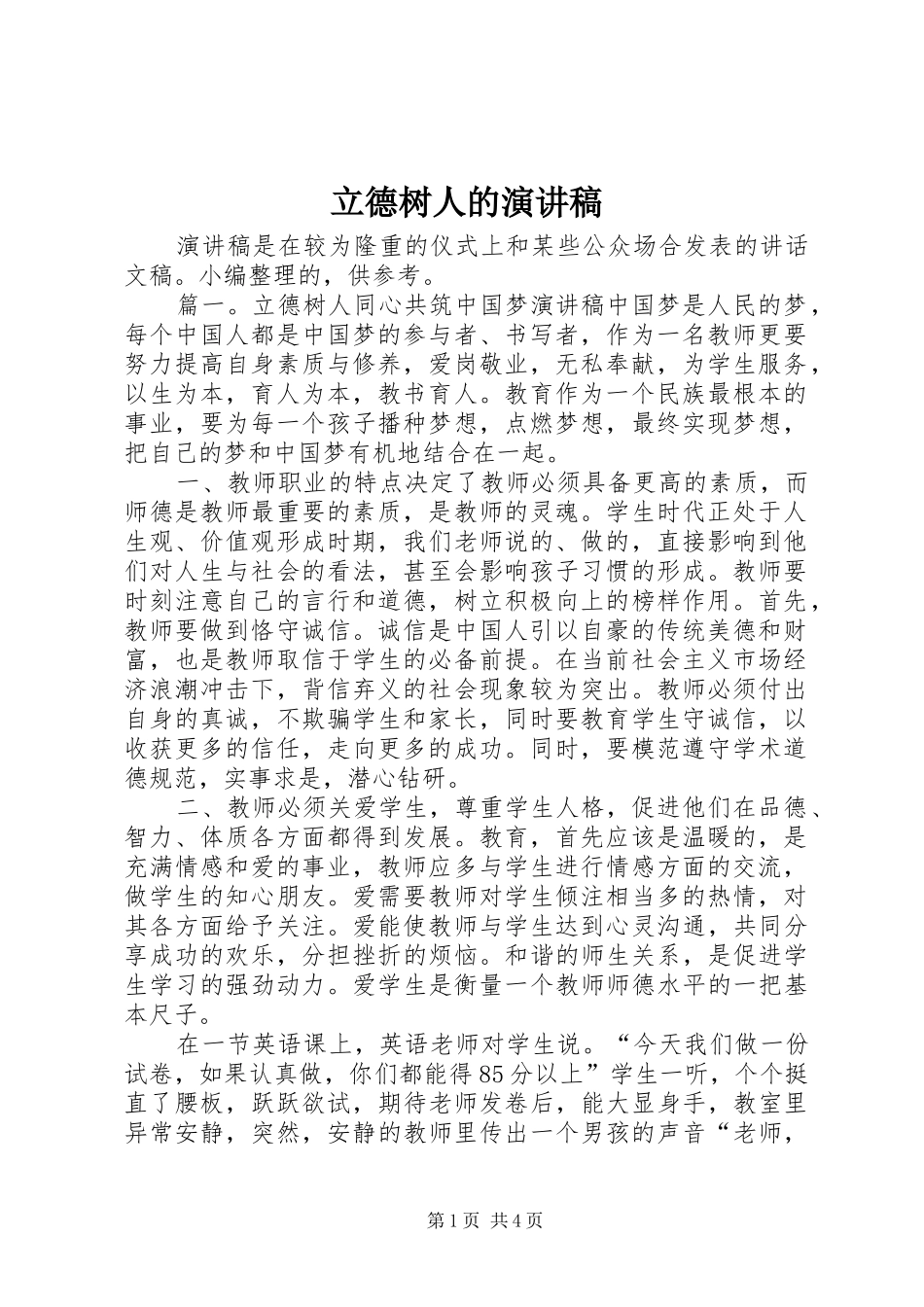 立德树人的演讲稿

演讲稿是在较为隆重的仪式上和某些公众场合发表的讲话文稿。小编整理的，供参考。

篇一。立德树人同心共筑中国梦演讲稿中国梦是人民的梦，每个中国人都是中国梦的参与者、书写者，作为一名教师更要努力提高自身素质与修养，爱岗敬业，无私奉献，为学生服务，以生为本，育人为本，教书育人。教育作为一个民族最根本的事业，要为每一个孩子播种梦想，点燃梦想，最终实现梦想，把自己的梦和中国梦有机地结合在一起。

一、教师职业的特点决定了教师必须具备更高的素质，而师德是教师最重要的素质，是教师的灵魂。学生时代正处于人生观、价值观形成时期，我们老师说的、做的，直接影响到他们对人生与社会的看法，甚至会影响孩子习惯的形成。教师要时刻注意自己的言行和道德，树立积极向上的榜样作用。首先，教师要做到恪守诚信。诚信是中国人引以自豪的传统美德和财富，也是教师取信于学生的必备前提。在当前社会主义市场经济浪潮冲击下，背信弃义的社会现象较为突出。教师必须付出自身的真诚，不欺骗学生和家长，同时要教育学生守诚信，以收获更多的信任，走向更多的成功。同时，要模范遵守学术道德规范，实事求是，潜心钻研。

二、教师必须关爱学生，尊重学生人格，促进他们在品德、智力、体质各方面都得到发展。教育，首先应该是温暖的，是充满情感和爱的事业，教师应多与学生进行情感方面的交流，做学生的知心朋友。爱需要教师对学生倾注相当多的热情，对其各方面给予关注。爱能使教师与学生达到心灵沟通，共同分享成功的欢乐，分担挫折的烦恼。和谐的师生关系，是促进学生学习的强劲动力。爱学生是衡量一个教师师德水平的一把基本尺子。

在一节英语课上，英语老师对学生说。“今天我们做一份试卷，如果认真做，你们都能得85分以上”学生一听，个个挺直了腰板，跃跃欲试，期待老师发卷后，能大显身手，教室里异常安静，突然，安静的教师里传出一个男孩的声音“老师，

第1页 共4页